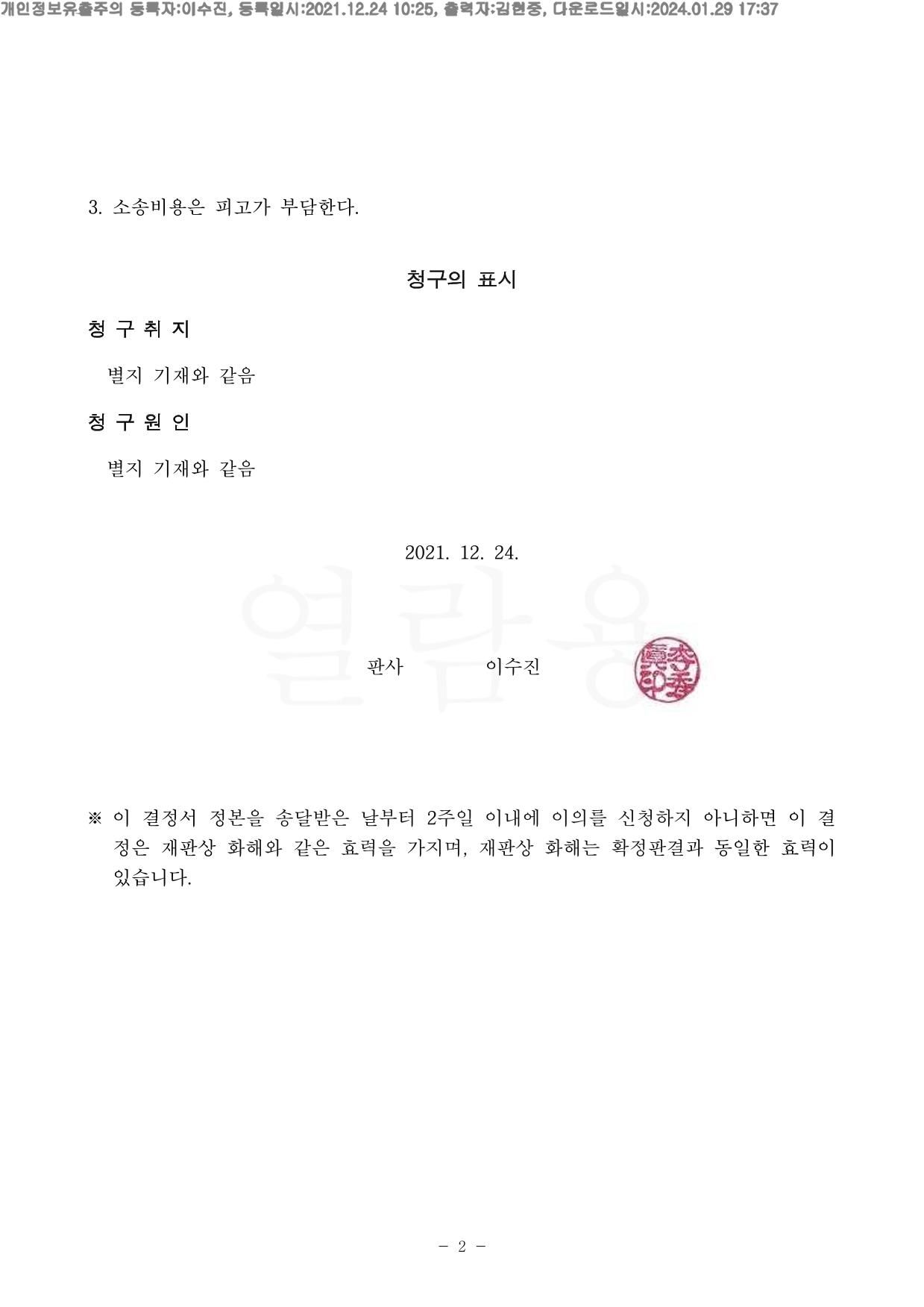 개인정보유출주의 등록자:이수진, 등록일시:2021.12.24 10:25, 출력자:김현중, 다운로드일시:2024.01.29 17:37

3. 소송비용은 피고가 부담한다.

청구의 표시

청 구 취 지

별지 기재와 같음

청 구 원 인

별지 기재와 같음

2021. 12. 24.

판사 이수진

※ 이 결정서 정본을 송달받은 날부터 2주일 이내에 이의를 신청하지 아니하면 이 결정은 재판상 화해와 같은 효력을 가지며, 재판상 화해는 확정판결과 동일한 효력이 있습니다.

- 2 -

열람용